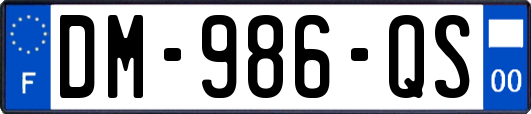 F
DM-986-QS
00